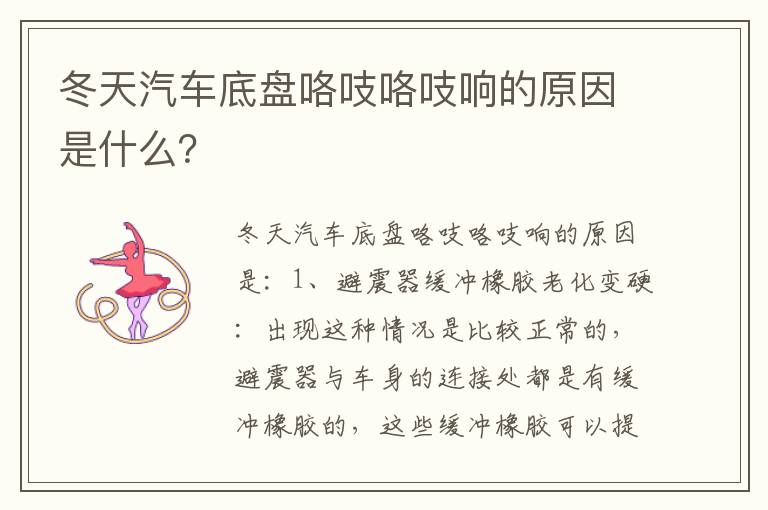 冬天汽车底盘咯吱咯吱响的原因是什么?

冬天汽车底盘咯吱咯吱响的原因是：1、避震器缓冲橡胶老化变硬：出现这种情况是比较正常的，避震器与车身的连接处都是有缓冲橡胶的，这些缓冲橡胶可以提